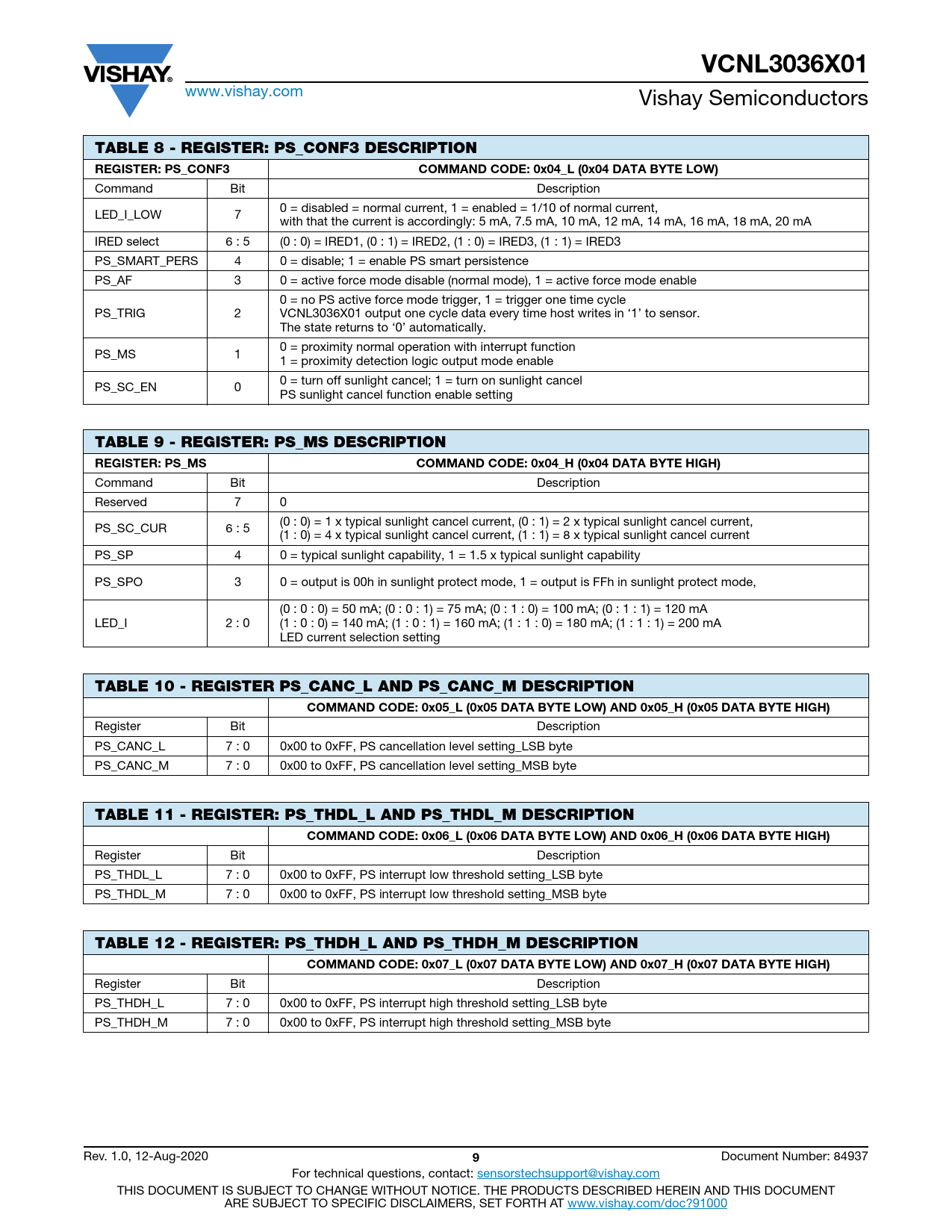 VISHAY.
www.vishay.com

VCNL3036X01
Vishay Semiconductors

TABLE 8 - REGISTER: PS_CONF3 DESCRIPTION

| REGISTER: PS_CONF3 | | COMMAND CODE: 0x04_L (0x04 DATA BYTE LOW) |
|---|---|---|
| Command | Bit | Description |
| LED_I_LOW | 7 | 0 = disabled = normal current, 1 = enabled = 1/10 of normal current, with that the current is accordingly: 5 mA, 7.5 mA, 10 mA, 12 mA, 14 mA, 16 mA, 18 mA, 20 mA |
| IRED select | 6 : 5 | (0 : 0) = IRED1, (0 : 1) = IRED2, (1 : 0) = IRED3, (1 : 1) = IRED3 |
| PS_SMART_PERS | 4 | 0 = disable; 1 = enable PS smart persistence |
| PS_AF | 3 | 0 = active force mode disable (normal mode), 1 = active force mode enable |
| PS_TRIG | 2 | 0 = no PS active force mode trigger, 1 = trigger one time cycle VCNL3036X01 output one cycle data every time host writes in ‘1’ to sensor. The state returns to ‘0’ automatically. |
| PS_MS | 1 | 0 = proximity normal operation with interrupt function 1 = proximity detection logic output mode enable |
| PS_SC_EN | 0 | 0 = turn off sunlight cancel; 1 = turn on sunlight cancel PS sunlight cancel function enable setting |

TABLE 9 - REGISTER: PS_MS DESCRIPTION

| REGISTER: PS_MS | | COMMAND CODE: 0x04_H (0x04 DATA BYTE HIGH) |
|---|---|---|
| Command | Bit | Description |
| Reserved | 7 | 0 |
| PS_SC_CUR | 6 : 5 | (0 : 0) = 1 x typical sunlight cancel current, (0 : 1) = 2 x typical sunlight cancel current, (1 : 0) = 4 x typical sunlight cancel current, (1 : 1) = 8 x typical sunlight cancel current |
| PS_SP | 4 | 0 = typical sunlight capability, 1 = 1.5 x typical sunlight capability |
| PS_SPO | 3 | 0 = output is 00h in sunlight protect mode, 1 = output is FFh in sunlight protect mode, |
| LED_I | 2 : 0 | (0 : 0 : 0) = 50 mA; (0 : 0 : 1) = 75 mA; (0 : 1 : 0) = 100 mA; (0 : 1 : 1) = 120 mA (1 : 0 : 0) = 140 mA; (1 : 0 : 1) = 160 mA; (1 : 1 : 0) = 180 mA; (1 : 1 : 1) = 200 mA LED current selection setting |

TABLE 10 - REGISTER PS_CANC_L AND PS_CANC_M DESCRIPTION

| | | COMMAND CODE: 0x05_L (0x05 DATA BYTE LOW) AND 0x05_H (0x05 DATA BYTE HIGH) |
|---|---|---|
| Register | Bit | Description |
| PS_CANC_L | 7 : 0 | 0x00 to 0xFF, PS cancellation level setting_LSB byte |
| PS_CANC_M | 7 : 0 | 0x00 to 0xFF, PS cancellation level setting_MSB byte |

TABLE 11 - REGISTER: PS_THDL_L AND PS_THDL_M DESCRIPTION

| | | COMMAND CODE: 0x06_L (0x06 DATA BYTE LOW) AND 0x06_H (0x06 DATA BYTE HIGH) |
|---|---|---|
| Register | Bit | Description |
| PS_THDL_L | 7 : 0 | 0x00 to 0xFF, PS interrupt low threshold setting_LSB byte |
| PS_THDL_M | 7 : 0 | 0x00 to 0xFF, PS interrupt low threshold setting_MSB byte |

TABLE 12 - REGISTER: PS_THDH_L AND PS_THDH_M DESCRIPTION

| | | COMMAND CODE: 0x07_L (0x07 DATA BYTE LOW) AND 0x07_H (0x07 DATA BYTE HIGH) |
|---|---|---|
| Register | Bit | Description |
| PS_THDH_L | 7 : 0 | 0x00 to 0xFF, PS interrupt high threshold setting_LSB byte |
| PS_THDH_M | 7 : 0 | 0x00 to 0xFF, PS interrupt high threshold setting_MSB byte |

Rev. 1.0, 12-Aug-2020 9 Document Number: 84937
For technical questions, contact: sensorstechsupport@vishay.com
THIS DOCUMENT IS SUBJECT TO CHANGE WITHOUT NOTICE. THE PRODUCTS DESCRIBED HEREIN AND THIS DOCUMENT ARE SUBJECT TO SPECIFIC DISCLAIMERS, SET FORTH AT www.vishay.com/doc?91000